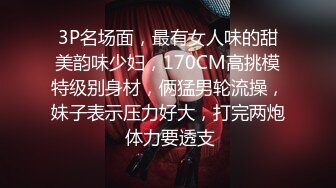 3P名场面，最有女人味的甜美韵味少妇，170CM高挑模特级别身材，俩猛男轮流操，妹子表示压力好大，打完两炮体力要透支